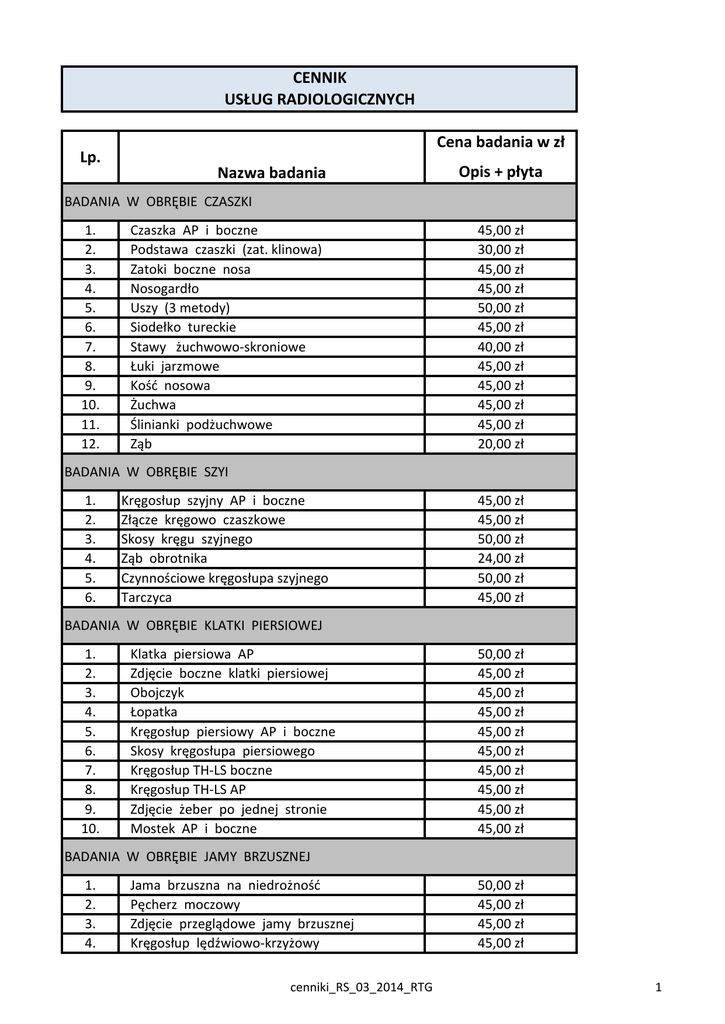 CENNIK
USŁUG RADIOLOGICZNYCH

| Lp. | Nazwa badania | Cena badania w zł Opis + płyta |
|---|---|---|
| BADANIA W OBRĘBIE CZASZKI | | |
| 1. | Czaszka AP i boczne | 45,00 zł |
| 2. | Podstawa czaszki (zat. klinowa) | 30,00 zł |
| 3. | Zatoki boczne nosa | 45,00 zł |
| 4. | Nosogardło | 45,00 zł |
| 5. | Uszy (3 metody) | 50,00 zł |
| 6. | Siodełko tureckie | 45,00 zł |
| 7. | Stawy żuchwowo-skroniowe | 40,00 zł |
| 8. | Łuki jarzmowe | 45,00 zł |
| 9. | Kość nosowa | 45,00 zł |
| 10. | Żuchwa | 45,00 zł |
| 11. | Ślinianki podżuchwowe | 45,00 zł |
| 12. | Ząb | 20,00 zł |
| BADANIA W OBRĘBIE SZYI | | |
| 1. | Kręgosłup szyjny AP i boczne | 45,00 zł |
| 2. | Złącze kręgowo czaszkowe | 45,00 zł |
| 3. | Skosy kręgu szyjnego | 50,00 zł |
| 4. | Ząb obrotnika | 24,00 zł |
| 5. | Czynnościowe kręgosłupa szyjnego | 50,00 zł |
| 6. | Tarczyca | 45,00 zł |
| BADANIA W OBRĘBIE KLATKI PIERSIOWEJ | | |
| 1. | Klatka piersiowa AP | 50,00 zł |
| 2. | Zdjęcie boczne klatki piersiowej | 45,00 zł |
| 3. | Obojczyk | 45,00 zł |
| 4. | Łopatka | 45,00 zł |
| 5. | Kręgosłup piersiowy AP i boczne | 45,00 zł |
| 6. | Skosy kręgosłupa piersiowego | 45,00 zł |
| 7. | Kręgosłup TH-LS boczne | 45,00 zł |
| 8. | Kręgosłup TH-LS AP | 45,00 zł |
| 9. | Zdjęcie żeber po jednej stronie | 45,00 zł |
| 10. | Mostek AP i boczne | 45,00 zł |
| BADANIA W OBRĘBIE JAMY BRZUSZNEJ | | |
| 1. | Jama brzuszna na niedrożność | 50,00 zł |
| 2. | Pęcherz moczowy | 45,00 zł |
| 3. | Zdjęcie przeglądowe jamy brzusznej | 45,00 zł |
| 4. | Kręgosłup lędźwiowo-krzyżowy | 45,00 zł |

cenniki_RS_03_2014_RTG 1